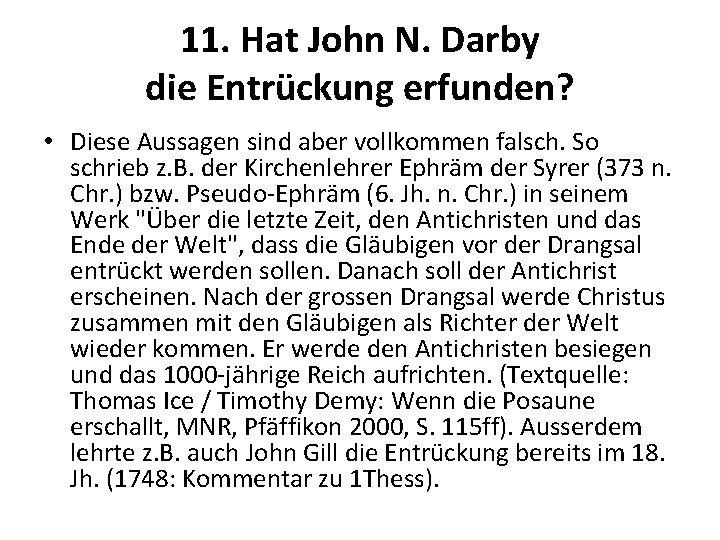 11. Hat John N. Darby die Entrückung erfunden?

• Diese Aussagen sind aber vollkommen falsch. So schrieb z.B. der Kirchenlehrer Ephräm der Syrer (373 n. Chr.) bzw. Pseudo-Ephräm (6. Jh. n. Chr.) in seinem Werk "Über die letzte Zeit, den Antichristen und das Ende der Welt", dass die Gläubigen vor der Drangsal entrückt werden sollen. Danach soll der Antichrist erscheinen. Nach der grossen Drangsal werde Christus zusammen mit den Gläubigen als Richter der Welt wieder kommen. Er werde den Antichristen besiegen und das 1000-jährige Reich aufrichten. (Textquelle: Thomas Ice / Timothy Demy: Wenn die Posaune erschallt, MNR, Pfäffikon 2000, S. 115ff). Ausserdem lehrte z.B. auch John Gill die Entrückung bereits im 18. Jh. (1748: Kommentar zu 1Thess).